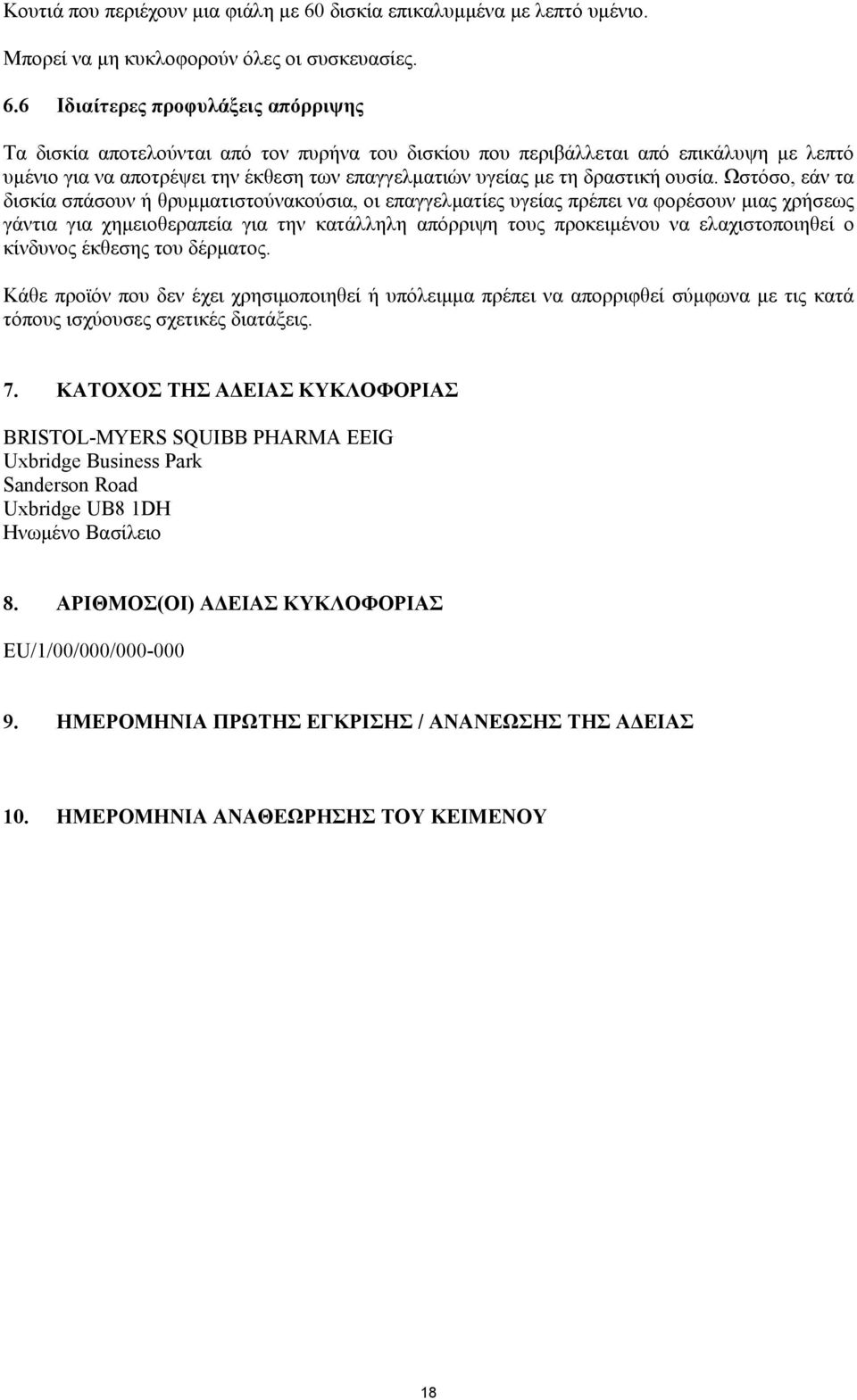 Κουτιά που περιέχουν μια φιάλη με 60 δισκία επικαλυμμένα με λεπτό υμένιο.

Μπορεί να μη κυκλοφορούν όλες οι συσκευασίες.

6.6 Ιδιαίτερες προφυλάξεις απόρριψης

Τα δισκία αποτελούνται από τον πυρήνα του δισκίου που περιβάλλεται από επικάλυψη με λεπτό υμένιο για να αποτρέψει την έκθεση των επαγγελματιών υγείας με τη δραστική ουσία. Ωστόσο, εάν τα δισκία σπάσουν ή θρυμματιστούνακούσια, οι επαγγελματίες υγείας πρέπει να φορέσουν μιας χρήσεως γάντια για χημειοθεραπεία για την κατάλληλη απόρριψη τους προκειμένου να ελαχιστοποιηθεί ο κίνδυνος έκθεσης του δέρματος.

Κάθε προϊόν που δεν έχει χρησιμοποιηθεί ή υπόλειμμα πρέπει να απορριφθεί σύμφωνα με τις κατά τόπους ισχύουσες σχετικές διατάξεις.

7. ΚΑΤΟΧΟΣ ΤΗΣ ΑΔΕΙΑΣ ΚΥΚΛΟΦΟΡΙΑΣ

BRISTOL-MYERS SQUIBB PHARMA EEIG
Uxbridge Business Park
Sanderson Road
Uxbridge UB8 1DH
Ηνωμένο Βασίλειο

8. ΑΡΙΘΜΟΣ(ΟΙ) ΑΔΕΙΑΣ ΚΥΚΛΟΦΟΡΙΑΣ

EU/1/00/000/000-000

9. ΗΜΕΡΟΜΗΝΙΑ ΠΡΩΤΗΣ ΕΓΚΡΙΣΗΣ / ΑΝΑΝΕΩΣΗΣ ΤΗΣ ΑΔΕΙΑΣ

10. ΗΜΕΡΟΜΗΝΙΑ ΑΝΑΘΕΩΡΗΣΗΣ ΤΟΥ ΚΕΙΜΕΝΟΥ

18